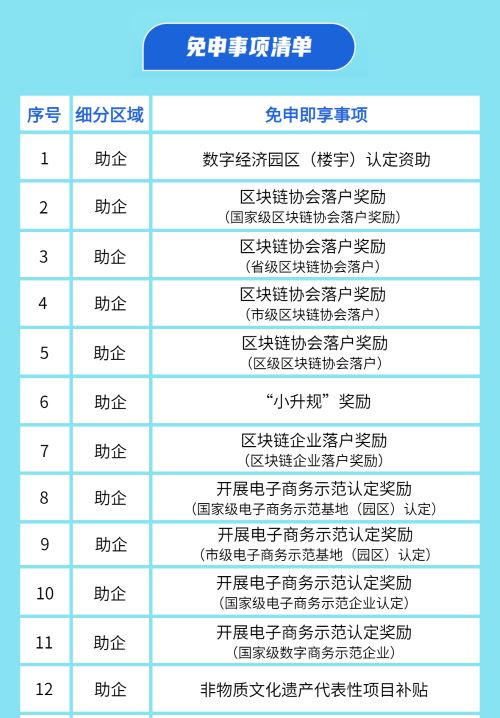 免申事项清单

| 序号 | 细分区域 | 免申即享事项 |
|---|---|---|
| 1 | 助企 | 数字经济园区（楼宇）认定资助 |
| 2 | 助企 | 区块链协会落户奖励（国家级区块链协会落户奖励） |
| 3 | 助企 | 区块链协会落户奖励（省级区块链协会落户） |
| 4 | 助企 | 区块链协会落户奖励（市级区块链协会落户） |
| 5 | 助企 | 区块链协会落户奖励（区级区块链协会落户） |
| 6 | 助企 | “小升规”奖励 |
| 7 | 助企 | 区块链企业落户奖励（区块链企业落户奖励） |
| 8 | 助企 | 开展电子商务示范认定奖励（国家级电子商务示范基地（园区）认定） |
| 9 | 助企 | 开展电子商务示范认定奖励（市级电子商务示范基地（园区）认定） |
| 10 | 助企 | 开展电子商务示范认定奖励（国家级电子商务示范企业认定） |
| 11 | 助企 | 开展电子商务示范认定奖励（国家级数字商务示范企业） |
| 12 | 助企 | 非物质文化遗产代表性项目补贴 |